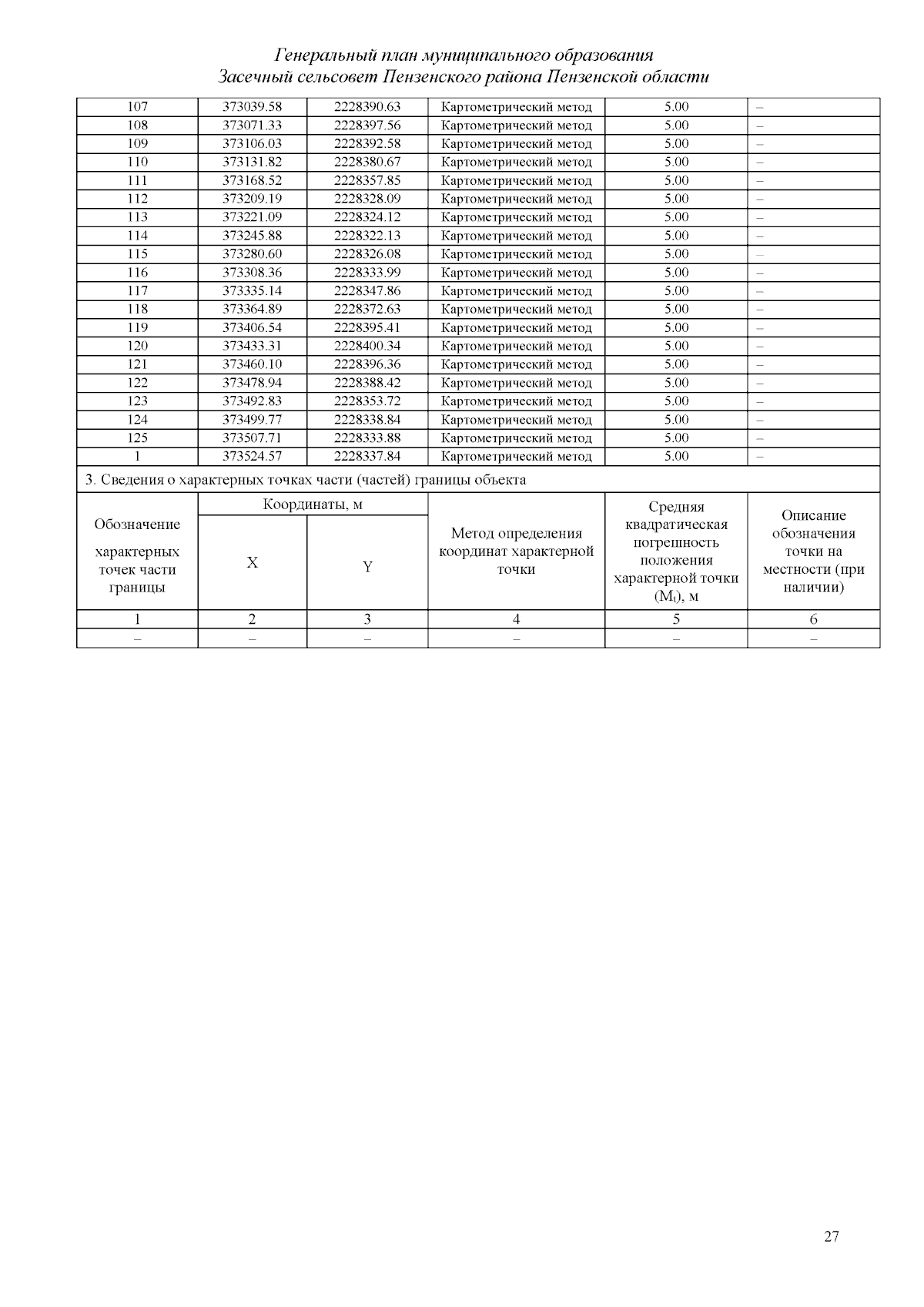 Генеральный план муниципального образования
Засечный сельсовет Пензенского района Пензенской области

| 107 | 373039.58 | 2228390.63 | Картометрический метод | 5.00 | – |
|---|---|---|---|---|---|
| 108 | 373071.33 | 2228397.56 | Картометрический метод | 5.00 | – |
| 109 | 373106.03 | 2228392.58 | Картометрический метод | 5.00 | – |
| 110 | 373131.82 | 2228380.67 | Картометрический метод | 5.00 | – |
| 111 | 373168.52 | 2228357.85 | Картометрический метод | 5.00 | – |
| 112 | 373209.19 | 2228328.09 | Картометрический метод | 5.00 | – |
| 113 | 373221.09 | 2228324.12 | Картометрический метод | 5.00 | – |
| 114 | 373245.88 | 2228322.13 | Картометрический метод | 5.00 | – |
| 115 | 373280.60 | 2228326.08 | Картометрический метод | 5.00 | – |
| 116 | 373308.36 | 2228333.99 | Картометрический метод | 5.00 | – |
| 117 | 373335.14 | 2228347.86 | Картометрический метод | 5.00 | – |
| 118 | 373364.89 | 2228372.63 | Картометрический метод | 5.00 | – |
| 119 | 373406.54 | 2228395.41 | Картометрический метод | 5.00 | – |
| 120 | 373433.31 | 2228400.34 | Картометрический метод | 5.00 | – |
| 121 | 373460.10 | 2228396.36 | Картометрический метод | 5.00 | – |
| 122 | 373478.94 | 2228388.42 | Картометрический метод | 5.00 | – |
| 123 | 373492.83 | 2228353.72 | Картометрический метод | 5.00 | – |
| 124 | 373499.77 | 2228338.84 | Картометрический метод | 5.00 | – |
| 125 | 373507.71 | 2228333.88 | Картометрический метод | 5.00 | – |
| 1 | 373524.57 | 2228337.84 | Картометрический метод | 5.00 | – |

3. Сведения о характерных точках части (частей) границы объекта

| Обозначение характерных точек части границы | Координаты, м X | Координаты, м Y | Метод определения координат характерной точки | Средняя квадратическая погрешность положения характерной точки ($M_t$), м | Описание обозначения точки на местности (при наличии) |
|---|---|---|---|---|---|
| 1 | 2 | 3 | 4 | 5 | 6 |
| – | – | – | – | – | – |

27